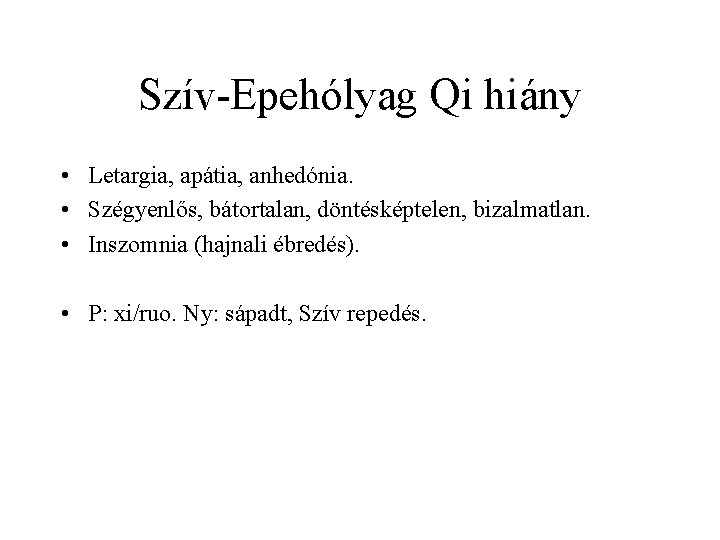 Szív-Epehólyag Qi hiány

• Letargia, apátia, anhedónia.
• Szégyenlős, bátortalan, döntésképtelen, bizalmatlan.
• Inszomnia (hajnali ébredés).

• P: xi/ruo. Ny: sápadt, Szív repedés.